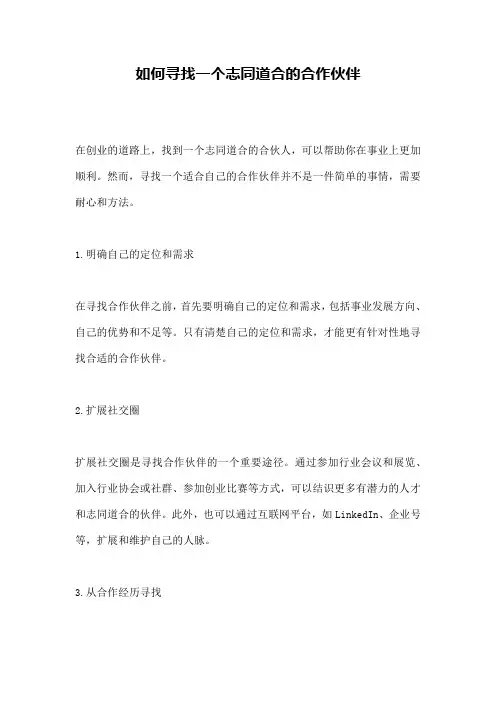 如何寻找一个志同道合的合作伙伴

在创业的道路上，找到一个志同道合的合伙人，可以帮助你在事业上更加顺利。然而，寻找一个适合自己的合作伙伴并不是一件简单的事情，需要耐心和方法。

1.明确自己的定位和需求

在寻找合作伙伴之前，首先要明确自己的定位和需求，包括事业发展方向、自己的优势和不足等。只有清楚自己的定位和需求，才能更有针对性地寻找合适的合作伙伴。

2.扩展社交圈

扩展社交圈是寻找合作伙伴的一个重要途径。通过参加行业会议和展览、加入行业协会或社群、参加创业比赛等方式，可以结识更多有潜力的人才和志同道合的伙伴。此外，也可以通过互联网平台，如LinkedIn、企业号等，扩展和维护自己的人脉。

3.从合作经历寻找